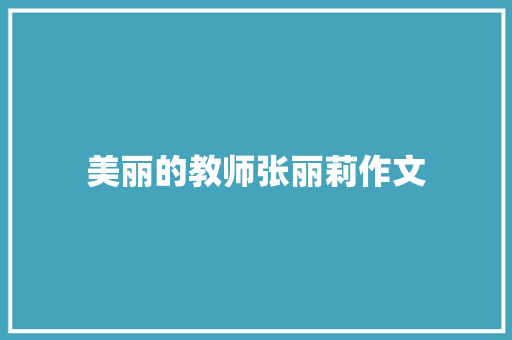 美丽的教师张丽莉作文